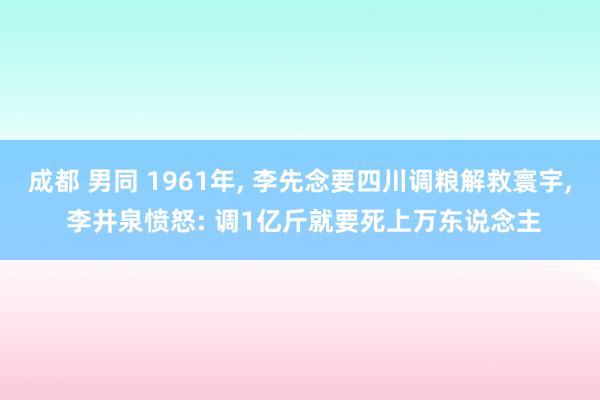 成都 男同 1961年, 李先念要四川调粮解救寰宇, 李井泉愤怒: 调1亿斤就要死上万东说念主